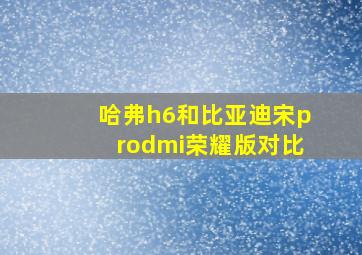 哈弗h6和比亚迪宋prodmi荣耀版对比